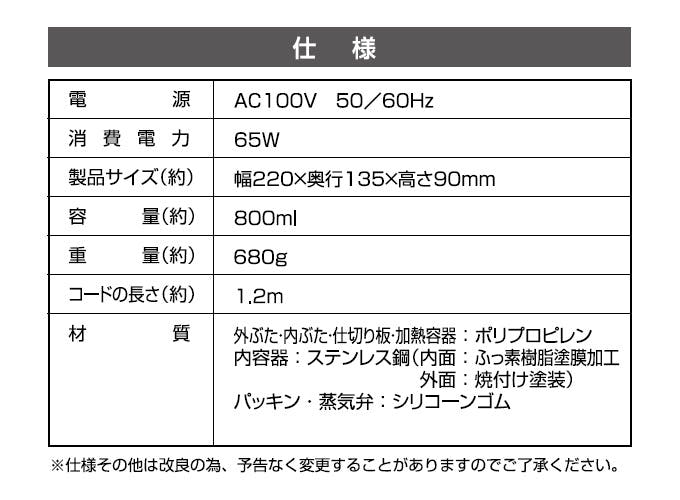 仕様

| 電源 | AC100V 50／60Hz |
|---|---|
| 消費電力 | 65W |
| 製品サイズ(約) | 幅220×奥行135×高さ90mm |
| 容量(約) | 800ml |
| 重量(約) | 680g |
| コードの長さ(約) | 1.2m |
| 材質 | 外ぶた・内ぶた・仕切り板・加熱容器：ポリプロピレン 内容器：ステンレス鋼(内面：ふっ素樹脂塗膜加工 外面：焼付け塗装) パッキン・蒸気弁：シリコーンゴム |

※仕様その他は改良の為、予告なく変更することがありますのでご了承ください。